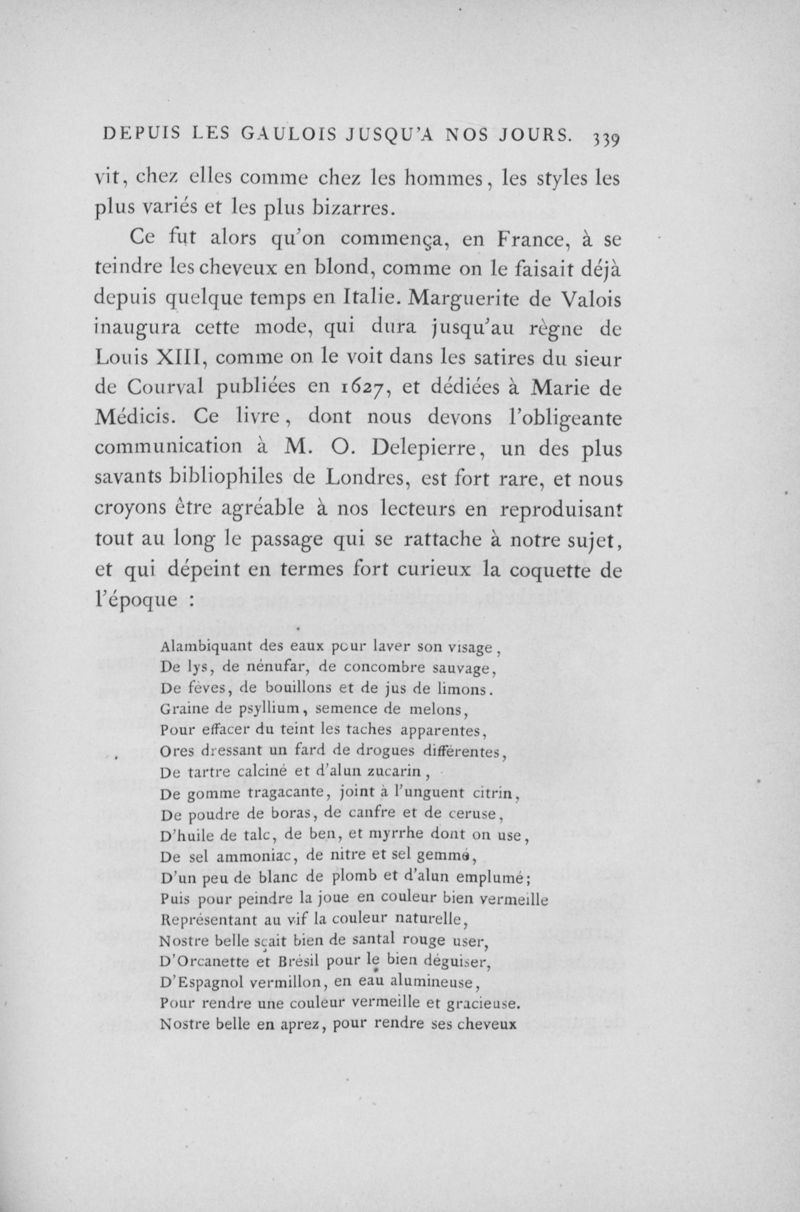 DEPUIS LES GAULOIS JUSQU'A NOS JOURS. 339

vit, chez elles comme chez les hommes, les styles les plus variés et les plus bizarres.

Ce fut alors qu'on commença, en France, à se teindre les cheveux en blond, comme on le faisait déjà depuis quelque temps en Italie. Marguerite de Valois inaugura cette mode, qui dura jusqu'au règne de Louis XIII, comme on le voit dans les satires du sieur de Courval publiées en 1627, et dédiées à Marie de Médicis. Ce livre, dont nous devons l'obligeante communication à M. O. Delepierre, un des plus savants bibliophiles de Londres, est fort rare, et nous croyons être agréable à nos lecteurs en reproduisant tout au long le passage qui se rattache à notre sujet, et qui dépeint en termes fort curieux la coquette de l'époque :

Alambiquant des eaux pour laver son visage,
De lys, de nénufar, de concombre sauvage,
De fèves, de bouillons et de jus de limons.
Graine de psyllium, semence de melons,
Pour effacer du teint les taches apparentes,
Ores dressant un fard de drogues différentes,
De tartre calciné et d'alun zucarin,
De gomme tragacante, joint à l'unguent citrin,
De poudre de boras, de canfre et de ceruse,
D'huile de talc, de ben, et myrrhe dont on use,
De sel ammoniac, de nitre et sel gemmé,
D'un peu de blanc de plomb et d'alun emplumé;
Puis pour peindre la joue en couleur bien vermeille
Représentant au vif la couleur naturelle,
Nostre belle sçait bien de santal rouge user,
D'Orcanette et Brésil pour le bien déguiser,
D'Espagnol vermillon, en eau alumineuse,
Pour rendre une couleur vermeille et gracieuse.
Nostre belle en aprez, pour rendre ses cheveux